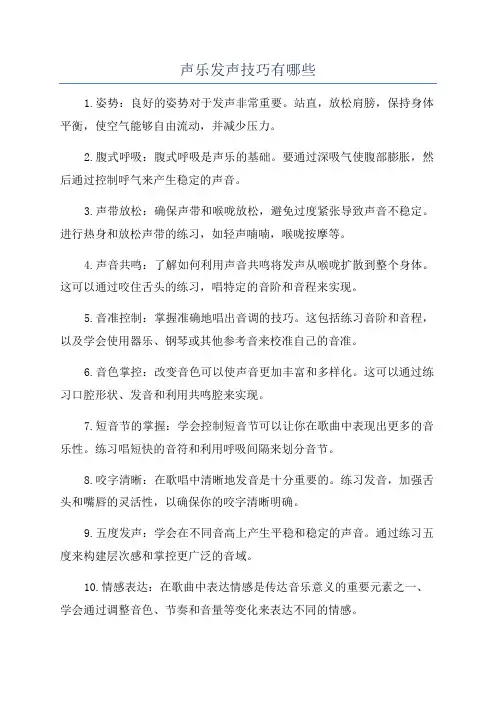 声乐发声技巧有哪些

1.姿势：良好的姿势对于发声非常重要。站直，放松肩膀，保持身体平衡，使空气能够自由流动，并减少压力。

2.腹式呼吸：腹式呼吸是声乐的基础。要通过深吸气使腹部膨胀，然后通过控制呼气来产生稳定的声音。

3.声带放松：确保声带和喉咙放松，避免过度紧张导致声音不稳定。进行热身和放松声带的练习，如轻声喃喃，喉咙按摩等。

4.声音共鸣：了解如何利用声音共鸣将发声从喉咙扩散到整个身体。这可以通过咬住舌头的练习，唱特定的音阶和音程来实现。

5.音准控制：掌握准确地唱出音调的技巧。这包括练习音阶和音程，以及学会使用器乐、钢琴或其他参考音来校准自己的音准。

6.音色掌控：改变音色可以使声音更加丰富和多样化。这可以通过练习口腔形状、发音和利用共鸣腔来实现。

7.短音节的掌握：学会控制短音节可以让你在歌曲中表现出更多的音乐性。练习唱短快的音符和利用呼吸间隔来划分音节。

8.咬字清晰：在歌唱中清晰地发音是十分重要的。练习发音，加强舌头和嘴唇的灵活性，以确保你的咬字清晰明确。

9.五度发声：学会在不同音高上产生平稳和稳定的声音。通过练习五度来构建层次感和掌控更广泛的音域。

10.情感表达：在歌曲中表达情感是传达音乐意义的重要元素之一、学会通过调整音色、节奏和音量等变化来表达不同的情感。